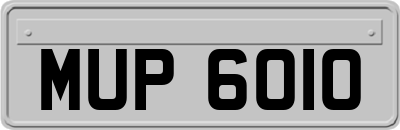 MUP 6010